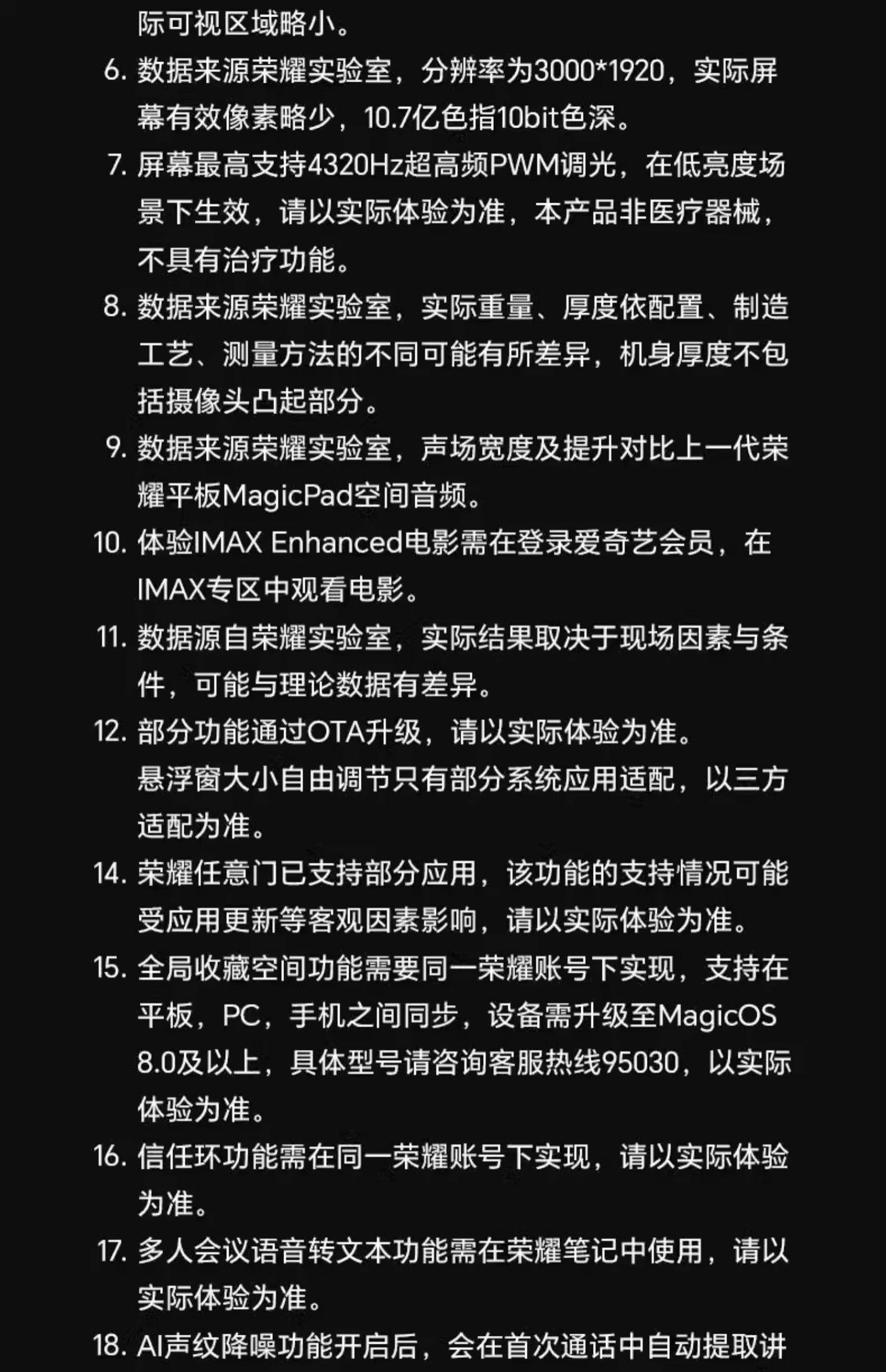 际可视区域略小。

6. 数据来源荣耀实验室，分辨率为3000*1920，实际屏幕有效像素略少，10.7亿色指10bit色深。

7. 屏幕最高支持4320Hz超高频PWM调光，在低亮度场景下生效，请以实际体验为准，本产品非医疗器械，不具有治疗功能。

8. 数据来源荣耀实验室，实际重量、厚度依配置、制造工艺、测量方法的不同可能有所差异，机身厚度不包括摄像头凸起部分。

9. 数据来源荣耀实验室，声场宽度及提升对比上一代荣耀平板MagicPad空间音频。

10. 体验IMAX Enhanced电影需在登录爱奇艺会员，在IMAX专区中观看电影。

11. 数据源自荣耀实验室，实际结果取决于现场因素与条件，可能与理论数据有差异。

12. 部分功能通过OTA升级，请以实际体验为准。

悬浮窗大小自由调节只有部分系统应用适配，以三方适配为准。

14. 荣耀任意门已支持部分应用，该功能的支持情况可能受应用更新等客观因素影响，请以实际体验为准。

15. 全局收藏空间功能需要同一荣耀账号下实现，支持在平板，PC，手机之间同步，设备需升级至MagicOS 8.0及以上，具体型号请咨询客服热线95030，以实际体验为准。

16. 信任环功能需在同一荣耀账号下实现，请以实际体验为准。

17. 多人会议语音转文本功能需在荣耀笔记中使用，请以实际体验为准。

18. AI声纹降噪功能开启后，会在首次通话中自动提取讲